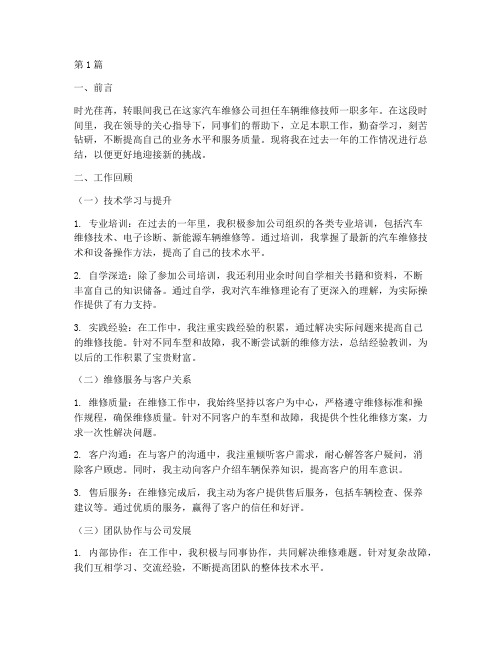 第1篇

一、前言

时光荏苒，转眼间我已在这家汽车维修公司担任车辆维修技师一职多年。在这段时间里，我在领导的关心指导下，同事们的帮助下，立足本职工作，勤奋学习，刻苦钻研，不断提高自己的业务水平和服务质量。现将我在过去一年的工作情况进行总结，以便更好地迎接新的挑战。

二、工作回顾

（一）技术学习与提升

1. 专业培训：在过去的一年里，我积极参加公司组织的各类专业培训，包括汽车维修技术、电子诊断、新能源车辆维修等。通过培训，我掌握了最新的汽车维修技术和设备操作方法，提高了自己的技术水平。

2. 自学深造：除了参加公司培训，我还利用业余时间自学相关书籍和资料，不断丰富自己的知识储备。通过自学，我对汽车维修理论有了更深入的理解，为实际操作提供了有力支持。

3. 实践经验：在工作中，我注重实践经验的积累，通过解决实际问题来提高自己的维修技能。针对不同车型和故障，我不断尝试新的维修方法，总结经验教训，为以后的工作积累了宝贵财富。

（二）维修服务与客户关系

1. 维修质量：在维修工作中，我始终坚持以客户为中心，严格遵守维修标准和操作规程，确保维修质量。针对不同客户的车型和故障，我提供个性化维修方案，力求一次性解决问题。

2. 客户沟通：在与客户的沟通中，我注重倾听客户需求，耐心解答客户疑问，消除客户顾虑。同时，我主动向客户介绍车辆保养知识，提高客户的用车意识。

3. 售后服务：在维修完成后，我主动为客户提供售后服务，包括车辆检查、保养建议等。通过优质的服务，赢得了客户的信任和好评。

（三）团队协作与公司发展

1. 内部协作：在工作中，我积极与同事协作，共同解决维修难题。针对复杂故障，我们互相学习、交流经验，不断提高团队的整体技术水平。